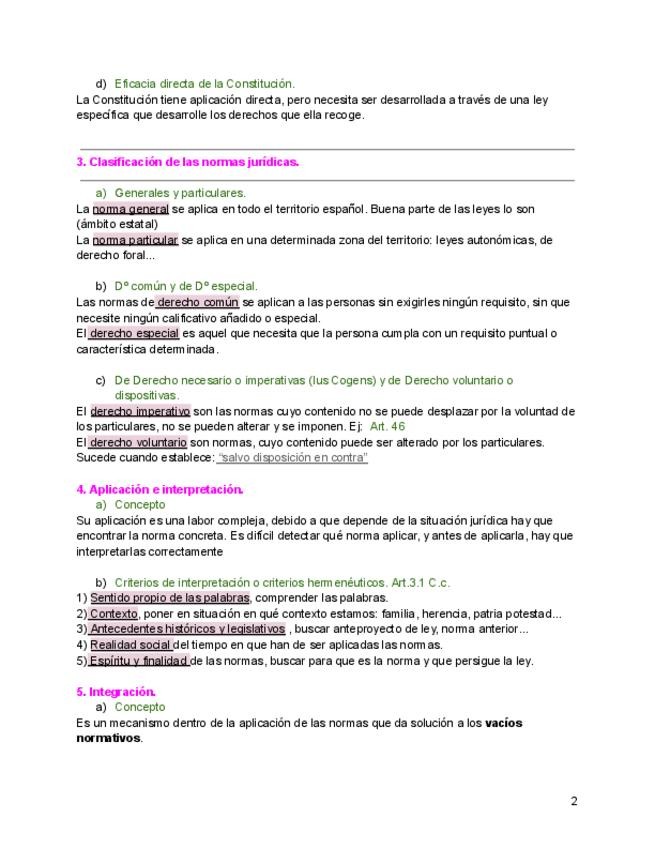 d) Eficacia directa de la Constitución.
La Constitución tiene aplicación directa, pero necesita ser desarrollada a través de una ley específica que desarrolle los derechos que ella recoge.

3. Clasificación de las normas jurídicas.

a) Generales y particulares.
La norma general se aplica en todo el territorio español. Buena parte de las leyes lo son (ámbito estatal)
La norma particular se aplica en una determinada zona del territorio: leyes autonómicas, de derecho foral...

b) Dº común y de Dº especial.
Las normas de derecho común se aplican a las personas sin exigirles ningún requisito, sin que necesite ningún calificativo añadido o especial.
El derecho especial es aquel que necesita que la persona cumpla con un requisito puntual o característica determinada.

c) De Derecho necesario o imperativas (Ius Cogens) y de Derecho voluntario o dispositivas.
El derecho imperativo son las normas cuyo contenido no se puede desplazar por la voluntad de los particulares, no se pueden alterar y se imponen. Ej: Art. 46
El derecho voluntario son normas, cuyo contenido puede ser alterado por los particulares. Sucede cuando establece: "salvo disposición en contra"

4. Aplicación e interpretación.
a) Concepto
Su aplicación es una labor compleja, debido a que depende de la situación jurídica hay que encontrar la norma concreta. Es difícil detectar qué norma aplicar, y antes de aplicarla, hay que interpretarlas correctamente

b) Criterios de interpretación o criterios hermenéuticos. Art.3.1 C.c.
1) Sentido propio de las palabras, comprender las palabras.
2) Contexto, poner en situación en qué contexto estamos: familia, herencia, patria potestad...
3) Antecedentes históricos y legislativos , buscar anteproyecto de ley, norma anterior...
4) Realidad social del tiempo en que han de ser aplicadas las normas.
5) Espíritu y finalidad de las normas, buscar para que es la norma y que persigue la ley.

5. Integración.
a) Concepto
Es un mecanismo dentro de la aplicación de las normas que da solución a los **vacíos normativos**.

2